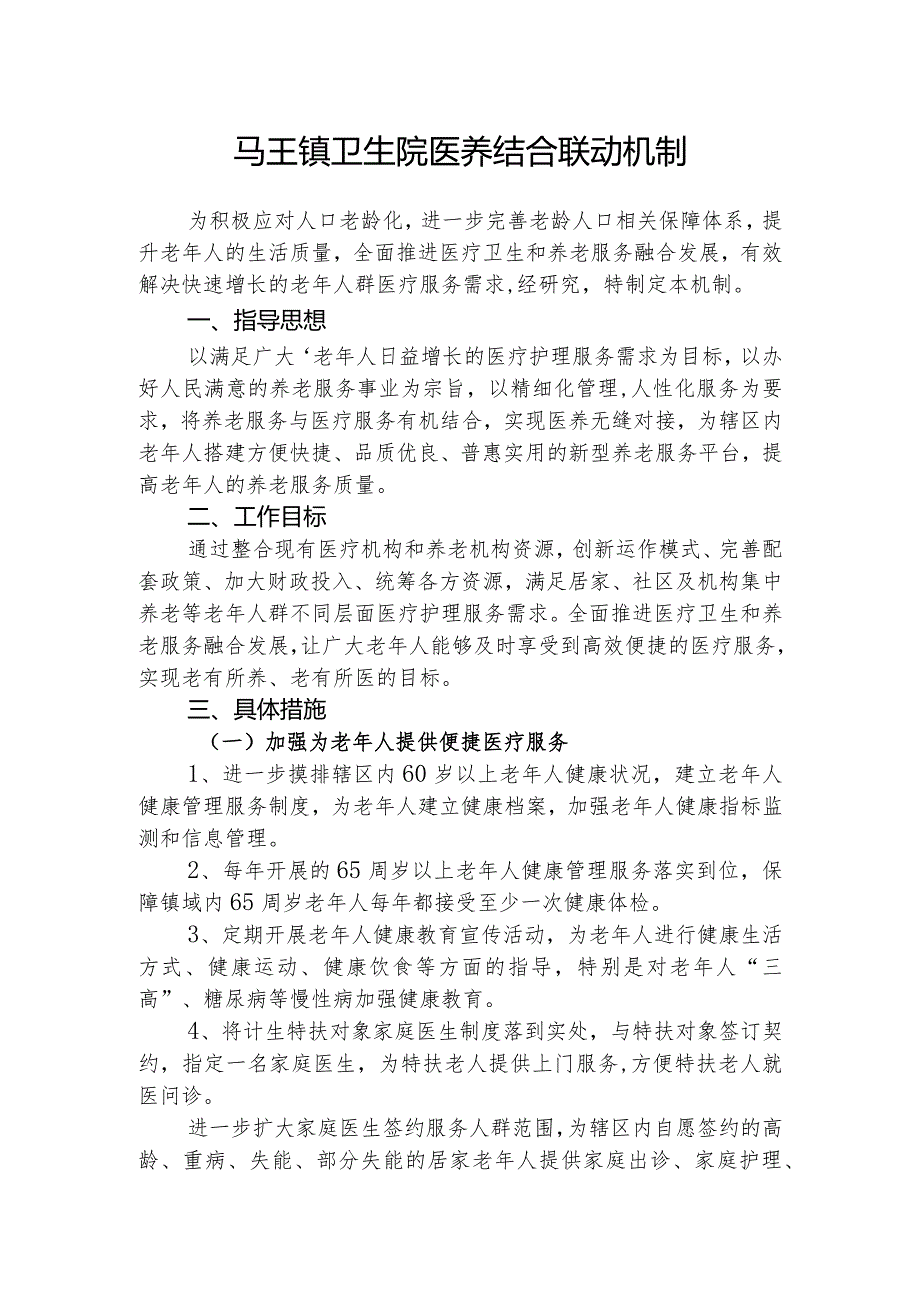 马王镇卫生院医养结合联动机制

为积极应对人口老龄化，进一步完善老龄人口相关保障体系，提升老年人的生活质量，全面推进医疗卫生和养老服务融合发展，有效解决快速增长的老年人群医疗服务需求，经研究，特制定本机制。

一、指导思想

以满足广大‘老年人日益增长的医疗护理服务需求为目标，以办好人民满意的养老服务事业为宗旨，以精细化管理，人性化服务为要求，将养老服务与医疗服务有机结合，实现医养无缝对接，为辖区内老年人搭建方便快捷、品质优良、普惠实用的新型养老服务平台，提高老年人的养老服务质量。

二、工作目标

通过整合现有医疗机构和养老机构资源，创新运作模式、完善配套政策、加大财政投入、统筹各方资源，满足居家、社区及机构集中养老等老年人群不同层面医疗护理服务需求。全面推进医疗卫生和养老服务融合发展，让广大老年人能够及时享受到高效便捷的医疗服务，实现老有所养、老有所医的目标。

三、具体措施

（一）加强为老年人提供便捷医疗服务

1、进一步摸排辖区内60岁以上老年人健康状况，建立老年人健康管理服务制度，为老年人建立健康档案，加强老年人健康指标监测和信息管理。

2、每年开展的65周岁以上老年人健康管理服务落实到位，保障镇域内65周岁老年人每年都接受至少一次健康体检。

3、定期开展老年人健康教育宣传活动，为老年人进行健康生活方式、健康运动、健康饮食等方面的指导，特别是对老年人“三高”、糖尿病等慢性病加强健康教育。

4、将计生特扶对象家庭医生制度落到实处，与特扶对象签订契约，指定一名家庭医生，为特扶老人提供上门服务，方便特扶老人就医问诊。

进一步扩大家庭医生签约服务人群范围，为辖区内自愿签约的高龄、重病、失能、部分失能的居家老年人提供家庭出诊、家庭护理、